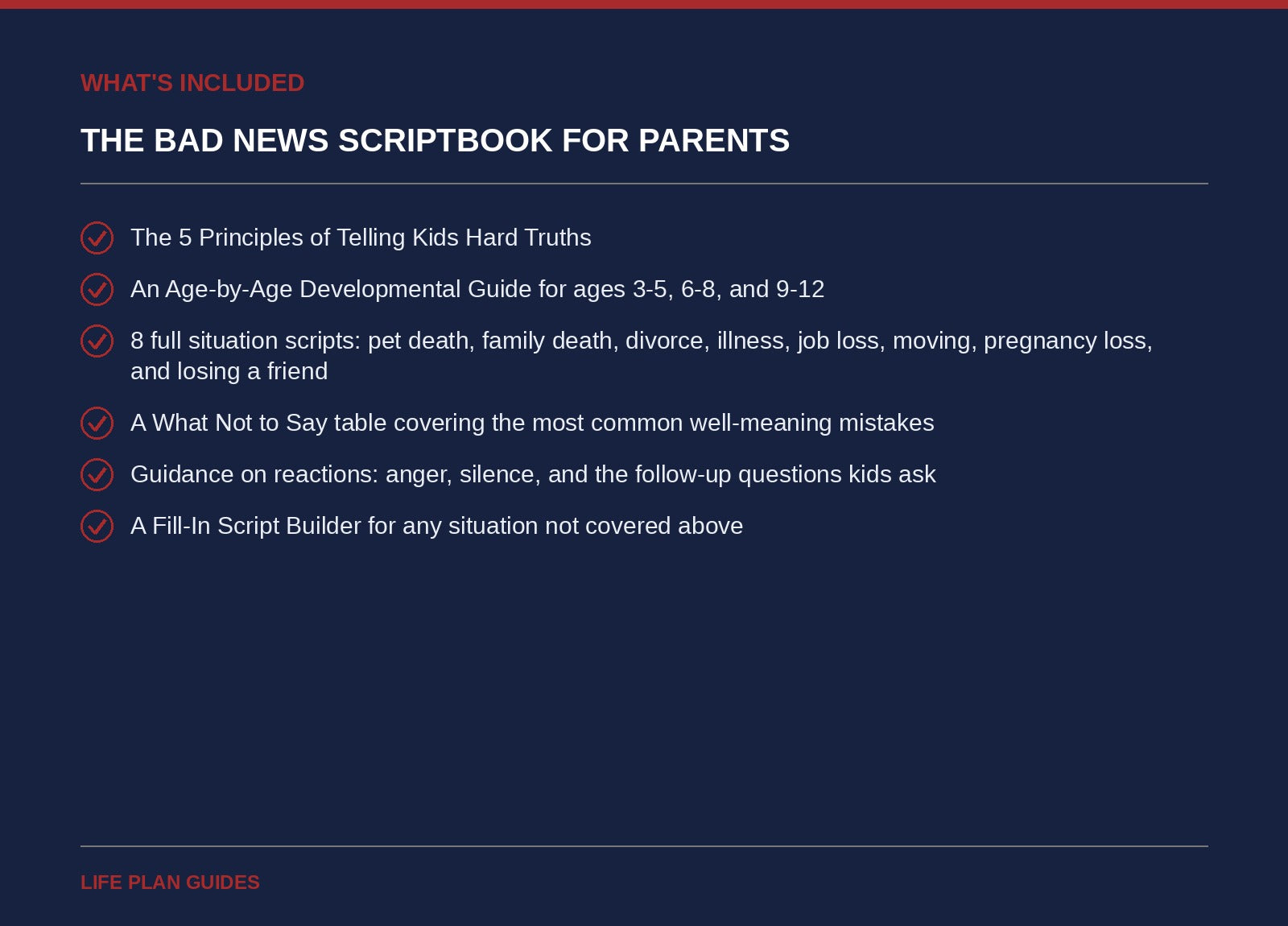 WHAT'S INCLUDED

THE BAD NEWS SCRIPTBOOK FOR PARENTS

The 5 Principles of Telling Kids Hard Truths

An Age-by-Age Developmental Guide for ages 3-5, 6-8, and 9-12

8 full situation scripts: pet death, family death, divorce, illness, job loss, moving, pregnancy loss, and losing a friend

A What Not to Say table covering the most common well-meaning mistakes

Guidance on reactions: anger, silence, and the follow-up questions kids ask

A Fill-In Script Builder for any situation not covered above

LIFE PLAN GUIDES